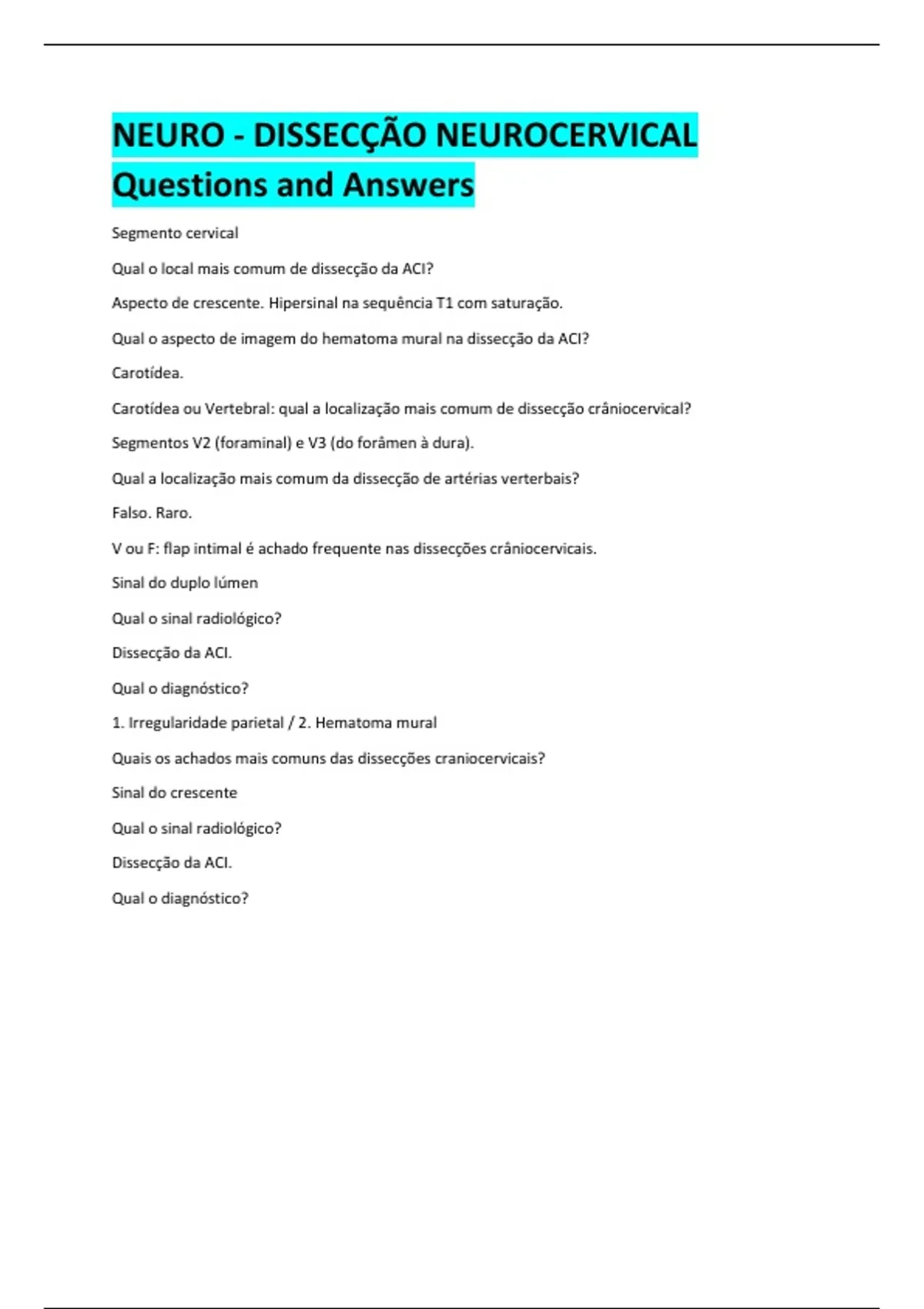 NEURO - DISSECÇÃO NEUROCERVICAL Questions and Answers

Segmento cervical

Qual o local mais comum de dissecção da ACI?

Aspecto de crescente. Hipersinal na sequência T1 com saturação.

Qual o aspecto de imagem do hematoma mural na dissecção da ACI?

Carotídea.

Carotídea ou Vertebral: qual a localização mais comum de dissecção crâniocervical?

Segmentos V2 (foraminal) e V3 (do forâmen à dura).

Qual a localização mais comum da dissecção de artérias verterbais?

Falso. Raro.

V ou F: flap intimal é achado frequente nas dissecções crâniocervicais.

Sinal do duplo lúmen

Qual o sinal radiológico?

Dissecção da ACI.

Qual o diagnóstico?

1. Irregularidade parietal / 2. Hematoma mural

Quais os achados mais comuns das dissecções craniocervicais?

Sinal do crescente

Qual o sinal radiológico?

Dissecção da ACI.

Qual o diagnóstico?